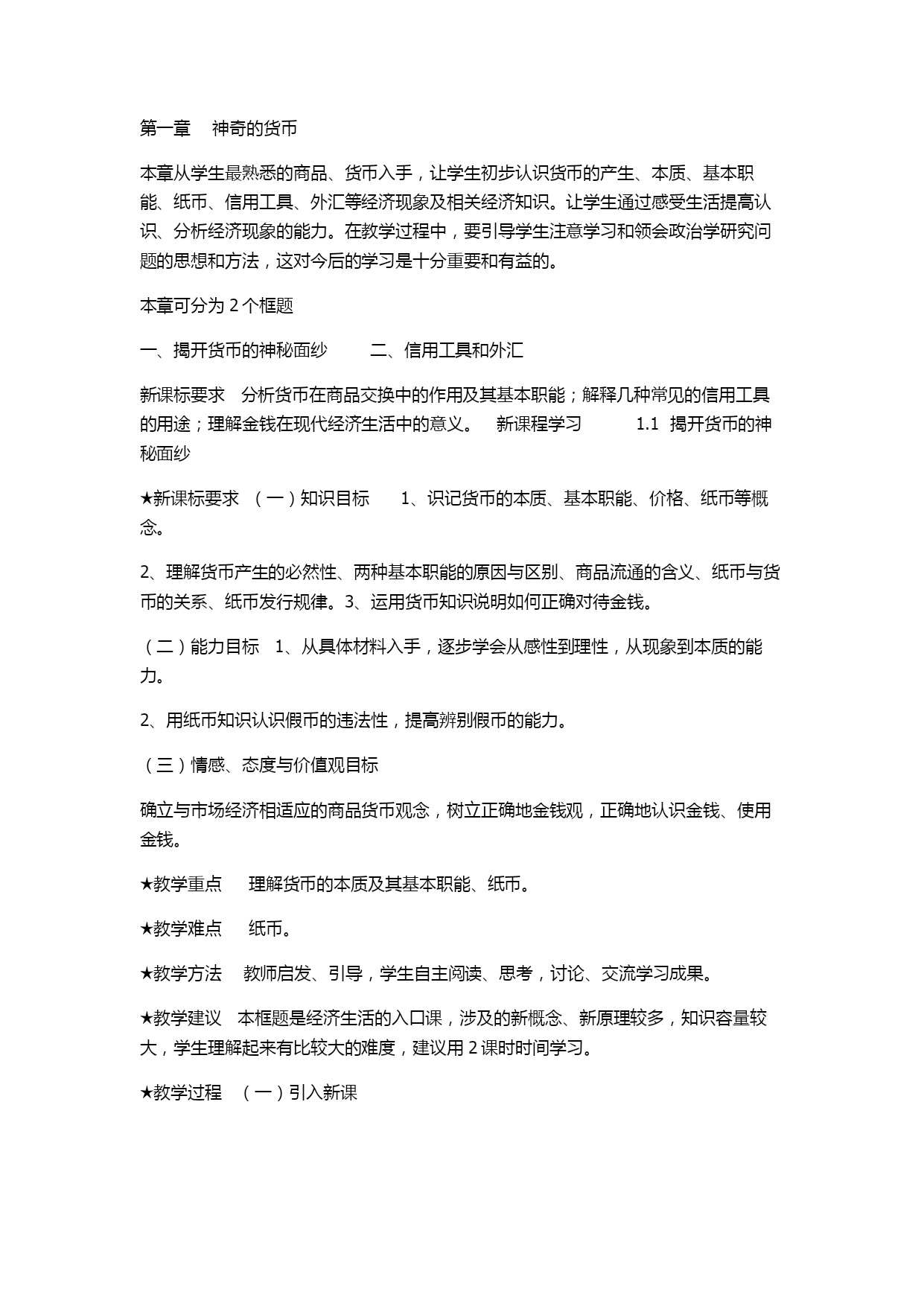 第一章　神奇的货币

本章从学生最熟悉的商品、货币入手，让学生初步认识货币的产生、本质、基本职能、纸币、信用工具、外汇等经济现象及相关经济知识。让学生通过感受生活提高认识、分析经济现象的能力。在教学过程中，要引导学生注意学习和领会政治学研究问题的思想和方法，这对今后的学习是十分重要和有益的。

本章可分为 2 个框题

一、揭开货币的神秘面纱　　二、信用工具和外汇

新课标要求　分析货币在商品交换中的作用及其基本职能；解释几种常见的信用工具的用途；理解金钱在现代经济生活中的意义。　新课程学习　　1.1 揭开货币的神秘面纱

★新课标要求 （一）知识目标　 1、识记货币的本质、基本职能、价格、纸币等概念。

2、理解货币产生的必然性、两种基本职能的原因与区别、商品流通的含义、纸币与货币的关系、纸币发行规律。3、运用货币知识说明如何正确对待金钱。

（二）能力目标　1、从具体材料入手，逐步学会从感性到理性，从现象到本质的能力。

2、用纸币知识认识假币的违法性，提高辨别假币的能力。

（三）情感、态度与价值观目标

确立与市场经济相适应的商品货币观念，树立正确地金钱观，正确地认识金钱、使用金钱。

★教学重点　 理解货币的本质及其基本职能、纸币。

★教学难点　 纸币。

★教学方法　 教师启发、引导，学生自主阅读、思考，讨论、交流学习成果。

★教学建议　本框题是经济生活的入口课，涉及的新概念、新原理较多，知识容量较大，学生理解起来有比较大的难度，建议用 2 课时时间学习。

★教学过程　（一）引入新课